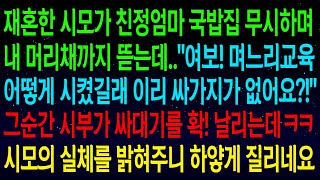 재혼한 시모가 친정엄마 국밥집 무시하며 내 머리채까지 뜯는데.."여보! 며느리교육 어떻게 시켰길래 이리 싸가지가 없어요?!"
그순간 시부가 싸대기를 확! 날리는데 ㅋㅋ
시모의 실체를 밝혀주니 하얗게 질리네요